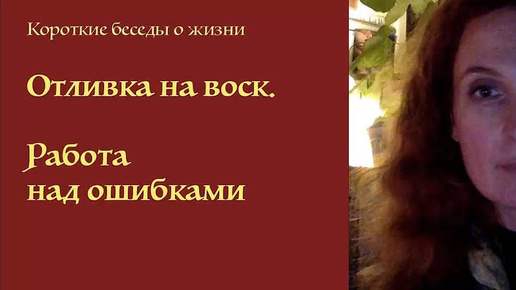 Короткие беседы о жизни

Отливка на воск.

Работа над ошибками